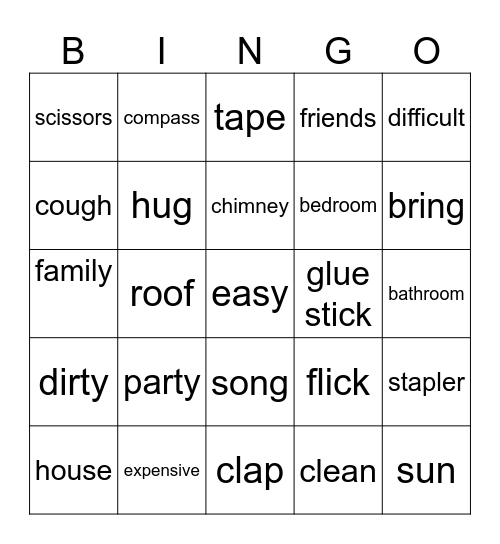 | B | I | N | G | O |
|---|---|---|---|---|
| scissors | compass | tape | friends | difficult |
| cough | hug | chimney | bedroom | bring |
| family | roof | easy | glue stick | bathroom |
| dirty | party | song | flick | stapler |
| house | expensive | clap | clean | sun |